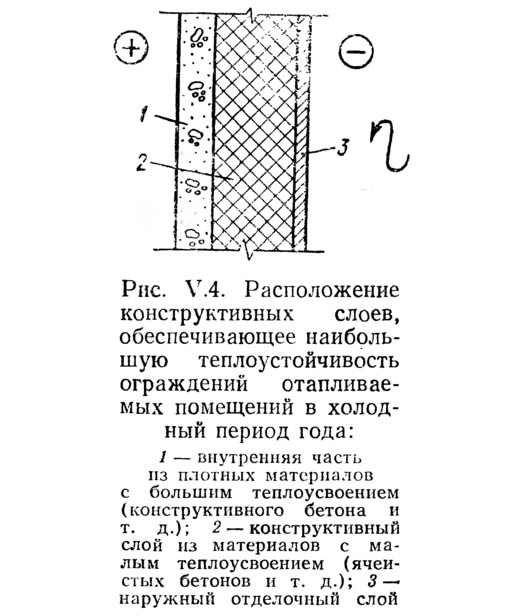 +

−

1

2

3

Рис. V.4. Расположение конструктивных слоев, обеспечивающее наибольшую теплоустойчивость ограждений отапливаемых помещений в холодный период года:

1 — внутренняя часть из плотных материалов с большим теплоусвоением (конструктивного бетона и т. д.); 2 — конструктивный слой из материалов с малым теплоусвоением (ячеистых бетонов и т. д.); 3 — наружный отделочный слой